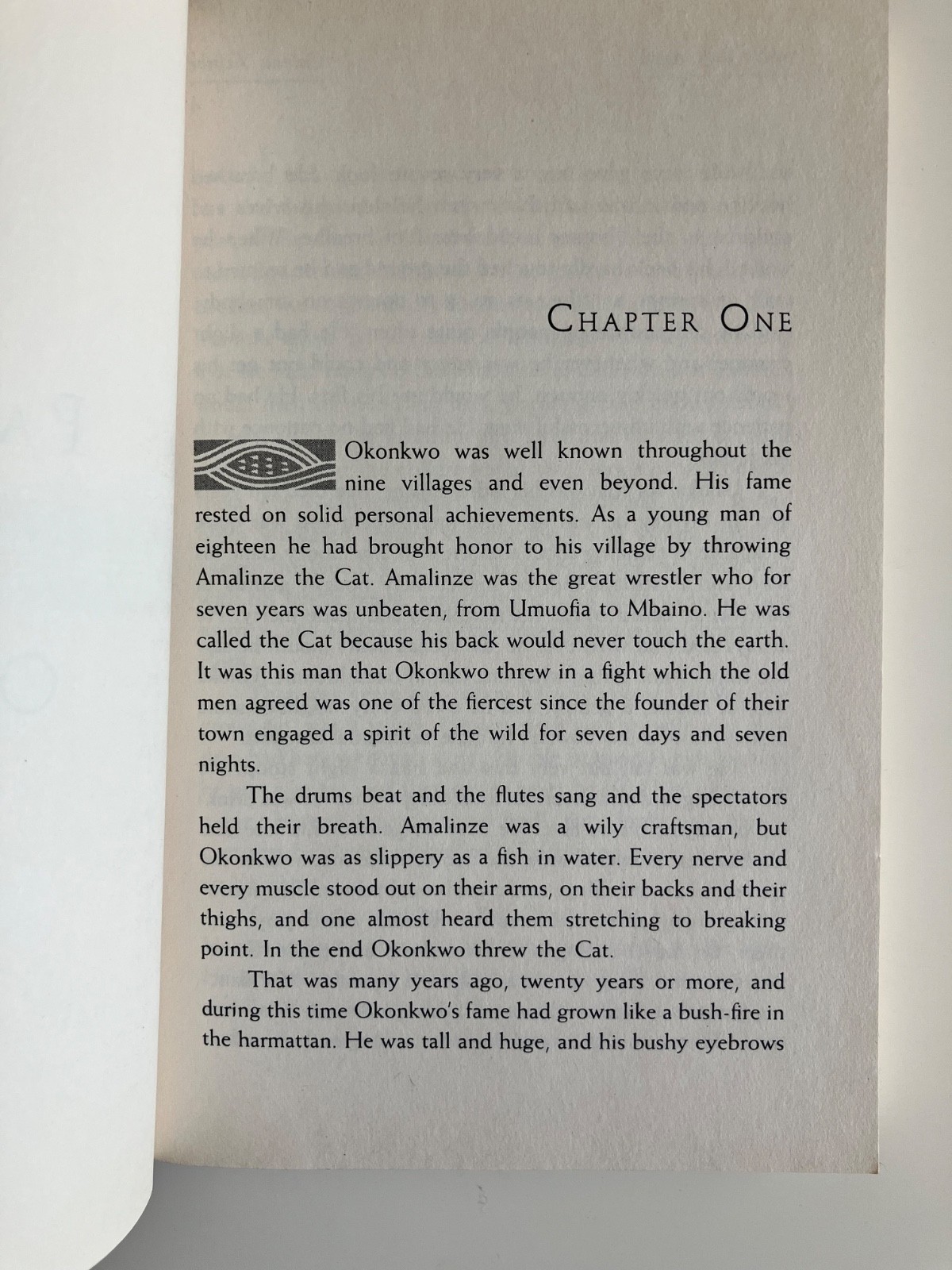 CHAPTER ONE

Okonkwo was well known throughout the nine villages and even beyond. His fame rested on solid personal achievements. As a young man of eighteen he had brought honor to his village by throwing Amalinze the Cat. Amalinze was the great wrestler who for seven years was unbeaten, from Umuofia to Mbaino. He was called the Cat because his back would never touch the earth. It was this man that Okonkwo threw in a fight which the old men agreed was one of the fiercest since the founder of their town engaged a spirit of the wild for seven days and seven nights.

The drums beat and the flutes sang and the spectators held their breath. Amalinze was a wily craftsman, but Okonkwo was as slippery as a fish in water. Every nerve and every muscle stood out on their arms, on their backs and their thighs, and one almost heard them stretching to breaking point. In the end Okonkwo threw the Cat.

That was many years ago, twenty years or more, and during this time Okonkwo's fame had grown like a bush-fire in the harmattan. He was tall and huge, and his bushy eyebrows